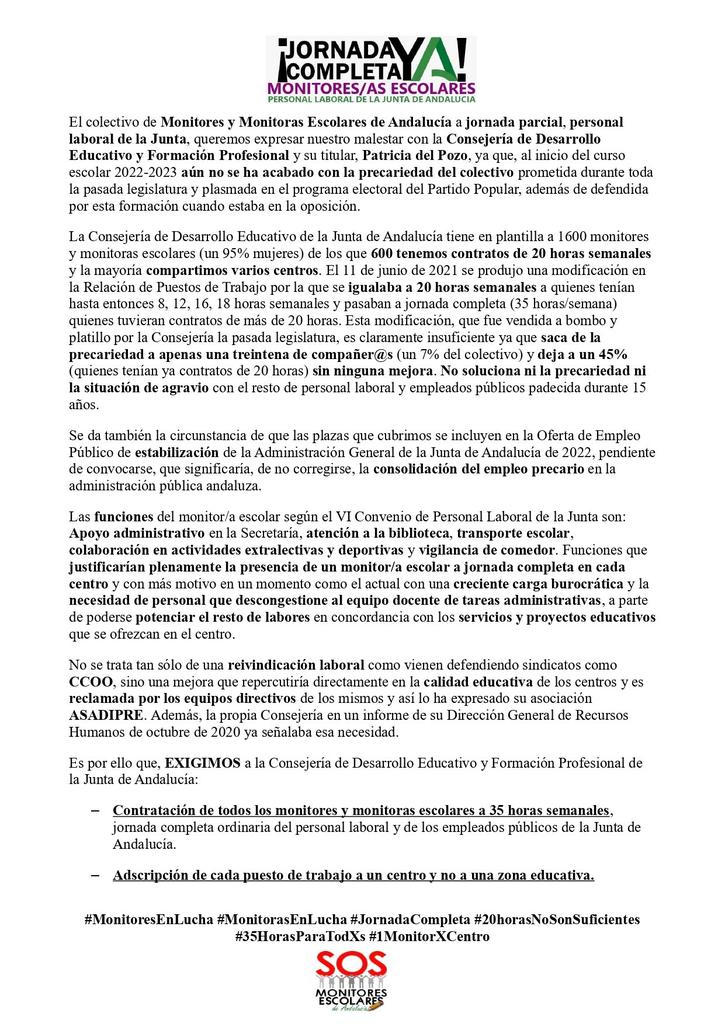 ¡JORNADA COMPLETA YA!
MONITORES/AS ESCOLARES
PERSONAL LABORAL DE LA JUNTA DE ANDALUCIA

El colectivo de Monitores y Monitoras Escolares de Andalucía a jornada parcial, personal laboral de la Junta, queremos expresar nuestro malestar con la Consejería de Desarrollo Educativo y Formación Profesional y su titular, Patricia del Pozo, ya que, al inicio del curso escolar 2022-2023 aún no se ha acabado con la precariedad del colectivo prometida durante toda la pasada legislatura y plasmada en el programa electoral del Partido Popular, además de defendida por esta formación cuando estaba en la oposición.

La Consejería de Desarrollo Educativo de la Junta de Andalucía tiene en plantilla a 1600 monitores y monitoras escolares (un 95% mujeres) de los que 600 tenemos contratos de 20 horas semanales y la mayoría compartimos varios centros. El 11 de junio de 2021 se produjo una modificación en la Relación de Puestos de Trabajo por la que se igualaba a 20 horas semanales a quienes tenían hasta entonces 8, 12, 16, 18 horas semanales y pasaban a jornada completa (35 horas/semana) quienes tuvieran contratos de más de 20 horas. Esta modificación, que fue vendida a bombo y platillo por la Consejería la pasada legislatura, es claramente insuficiente ya que saca de la precariedad a apenas una treintena de compañer@s (un 7% del colectivo) y deja a un 45% (quienes tenían ya contratos de 20 horas) sin ninguna mejora. No soluciona ni la precariedad ni la situación de agravio con el resto de personal laboral y empleados públicos padecida durante 15 años.

Se da también la circunstancia de que las plazas que cubrimos se incluyen en la Oferta de Empleo Público de estabilización de la Administración General de la Junta de Andalucía de 2022, pendiente de convocarse, que significaría, de no corregirse, la consolidación del empleo precario en la administración pública andaluza.

Las funciones del monitor/a escolar según el VI Convenio de Personal Laboral de la Junta son: Apoyo administrativo en la Secretaría, atención a la biblioteca, transporte escolar, colaboración en actividades extralectivas y deportivas y vigilancia de comedor. Funciones que justificarían plenamente la presencia de un monitor/a escolar a jornada completa en cada centro y con más motivo en un momento como el actual con una creciente carga burocrática y la necesidad de personal que descongestione al equipo docente de tareas administrativas, a parte de poderse potenciar el resto de labores en concordancia con los servicios y proyectos educativos que se ofrezcan en el centro.

No se trata tan sólo de una reivindicación laboral como vienen defendiendo sindicatos como CCOO, sino una mejora que repercutiría directamente en la calidad educativa de los centros y es reclamada por los equipos directivos de los mismos y así lo ha expresado su asociación ASADIPRE. Además, la propia Consejería en un informe de su Dirección General de Recursos Humanos de octubre de 2020 ya señalaba esa necesidad.

Es por ello que, EXIGIMOS a la Consejería de Desarrollo Educativo y Formación Profesional de la Junta de Andalucía:

– Contratación de todos los monitores y monitoras escolares a 35 horas semanales, jornada completa ordinaria del personal laboral y de los empleados públicos de la Junta de Andalucía.

– Adscripción de cada puesto de trabajo a un centro y no a una zona educativa.

#MonitoresEnLucha #MonitorasEnLucha #JornadaCompleta #20horasNoSonSuficientes #35HorasParaTodXs #1MonitorXCentro

SOS
MONITORES ESCOLARES
de Andalucía